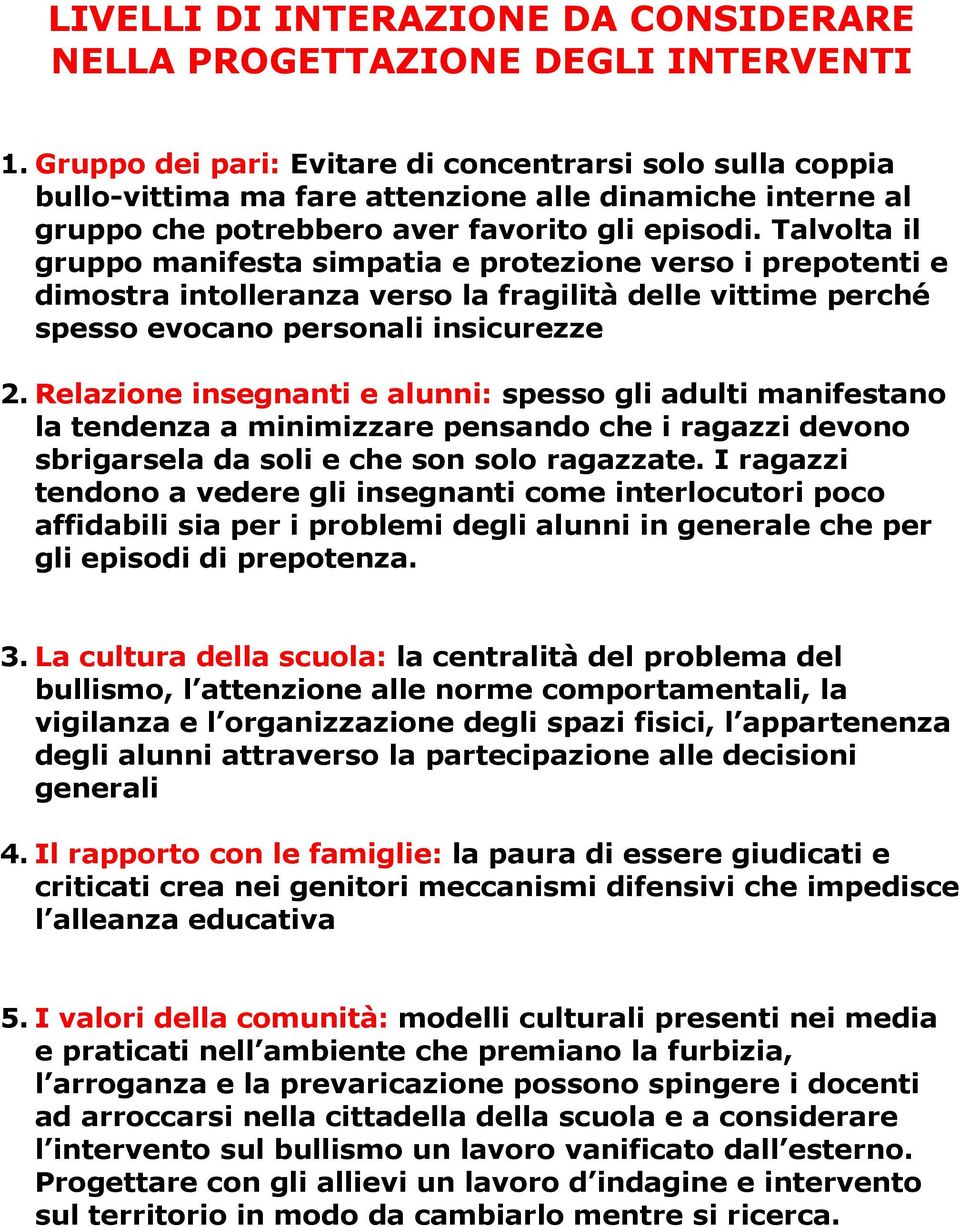 LIVELLI DI INTERAZIONE DA CONSIDERARE NELLA PROGETTAZIONE DEGLI INTERVENTI

1. Gruppo dei pari: Evitare di concentrarsi solo sulla coppia bullo-vittima ma fare attenzione alle dinamiche interne al gruppo che potrebbero aver favorito gli episodi. Talvolta il gruppo manifesta simpatia e protezione verso i prepotenti e dimostra intolleranza verso la fragilità delle vittime perché spesso evocano personali insicurezze

2. Relazione insegnanti e alunni: spesso gli adulti manifestano la tendenza a minimizzare pensando che i ragazzi devono sbrigarsela da soli e che son solo ragazzate. I ragazzi tendono a vedere gli insegnanti come interlocutori poco affidabili sia per i problemi degli alunni in generale che per gli episodi di prepotenza.

3. La cultura della scuola: la centralità del problema del bullismo, l attenzione alle norme comportamentali, la vigilanza e l organizzazione degli spazi fisici, l appartenenza degli alunni attraverso la partecipazione alle decisioni generali

4. Il rapporto con le famiglie: la paura di essere giudicati e criticati crea nei genitori meccanismi difensivi che impedisce l alleanza educativa

5. I valori della comunità: modelli culturali presenti nei media e praticati nell ambiente che premiano la furbizia, l arroganza e la prevaricazione possono spingere i docenti ad arroccarsi nella cittadella della scuola e a considerare l intervento sul bullismo un lavoro vanificato dall esterno. Progettare con gli allievi un lavoro d indagine e intervento sul territorio in modo da cambiarlo mentre si ricerca.